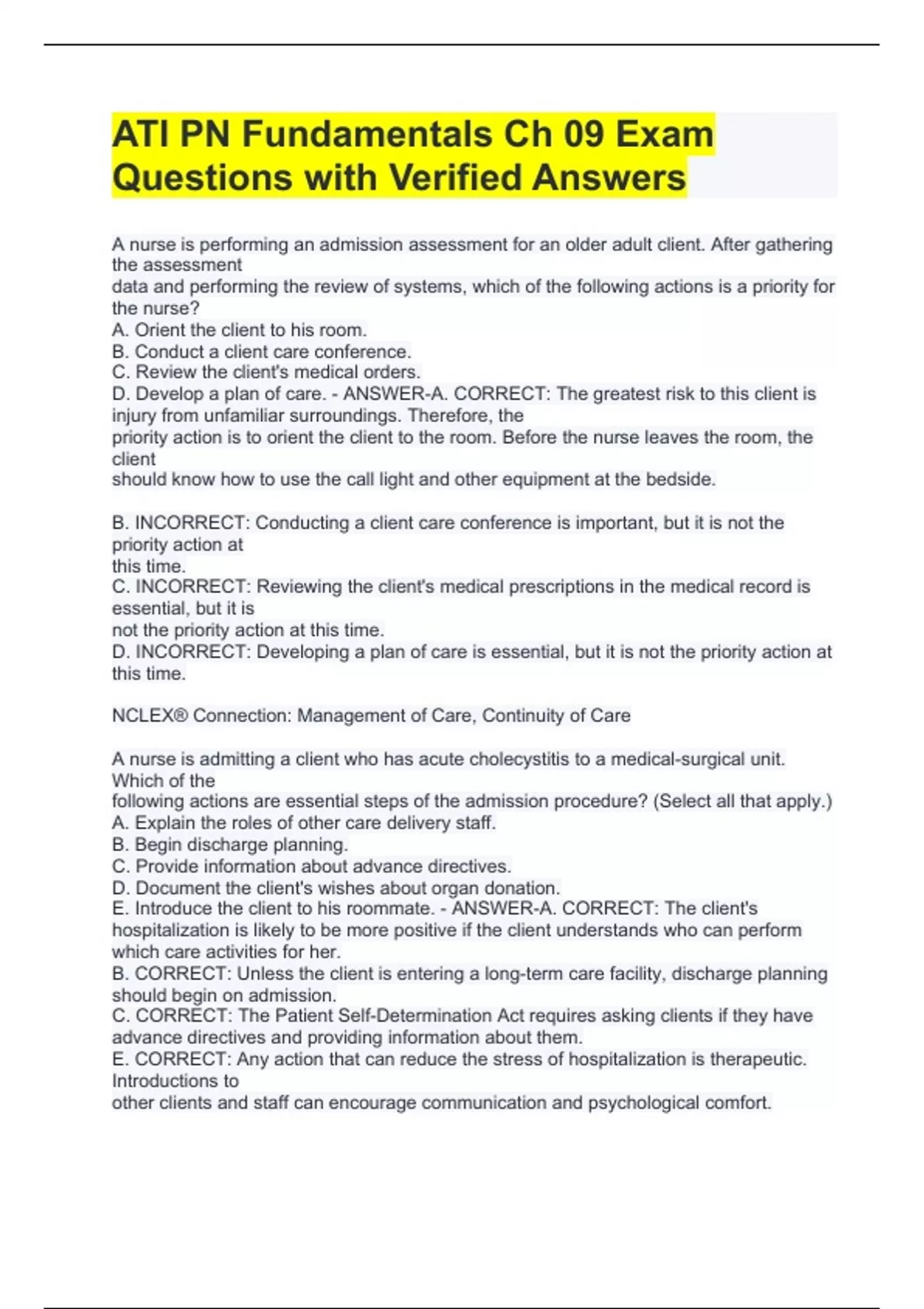 ATI PN Fundamentals Ch 09 Exam Questions with Verified Answers

A nurse is performing an admission assessment for an older adult client. After gathering the assessment data and performing the review of systems, which of the following actions is a priority for the nurse?
A. Orient the client to his room.
B. Conduct a client care conference.
C. Review the client's medical orders.
D. Develop a plan of care. - ANSWER-A. CORRECT: The greatest risk to this client is injury from unfamiliar surroundings. Therefore, the priority action is to orient the client to the room. Before the nurse leaves the room, the client should know how to use the call light and other equipment at the bedside.

B. INCORRECT: Conducting a client care conference is important, but it is not the priority action at this time.
C. INCORRECT: Reviewing the client's medical prescriptions in the medical record is essential, but it is not the priority action at this time.
D. INCORRECT: Developing a plan of care is essential, but it is not the priority action at this time.

NCLEX® Connection: Management of Care, Continuity of Care

A nurse is admitting a client who has acute cholecystitis to a medical-surgical unit. Which of the following actions are essential steps of the admission procedure? (Select all that apply.)
A. Explain the roles of other care delivery staff.
B. Begin discharge planning.
C. Provide information about advance directives.
D. Document the client's wishes about organ donation.
E. Introduce the client to his roommate. - ANSWER-A. CORRECT: The client's hospitalization is likely to be more positive if the client understands who can perform which care activities for her.
B. CORRECT: Unless the client is entering a long-term care facility, discharge planning should begin on admission.
C. CORRECT: The Patient Self-Determination Act requires asking clients if they have advance directives and providing information about them.
E. CORRECT: Any action that can reduce the stress of hospitalization is therapeutic. Introductions to other clients and staff can encourage communication and psychological comfort.